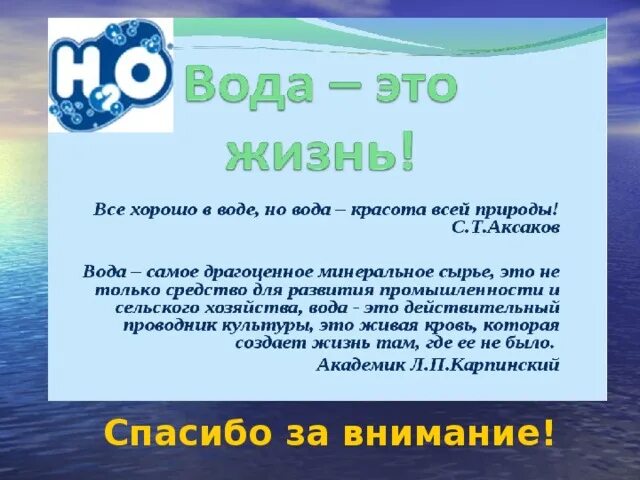 $H_2O$

Вода – это жизнь!

Все хорошо в воде, но вода – красота всей природы!
С.Т.Аксаков

Вода – самое драгоценное минеральное сырье, это не только средство для развития промышленности и сельского хозяйства, вода - это действительный проводник культуры, это живая кровь, которая создает жизнь там, где ее не было.
Академик Л.П.Карпинский

Спасибо за внимание!